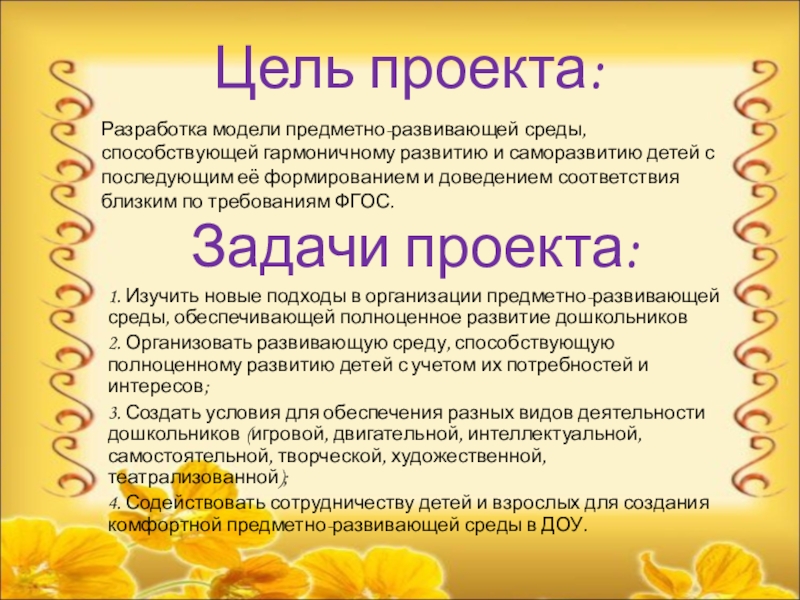 Цель проекта:

Разработка модели предметно-развивающей среды, способствующей гармоничному развитию и саморазвитию детей с последующим её формированием и доведением соответствия близким по требованиям ФГОС.

Задачи проекта:

1. Изучить новые подходы в организации предметно-развивающей среды, обеспечивающей полноценное развитие дошкольников

2. Организовать развивающую среду, способствующую полноценному развитию детей с учетом их потребностей и интересов;

3. Создать условия для обеспечения разных видов деятельности дошкольников (игровой, двигательной, интеллектуальной, самостоятельной, творческой, художественной, театрализованной);

4. Содействовать сотрудничеству детей и взрослых для создания комфортной предметно-развивающей среды в ДОУ.